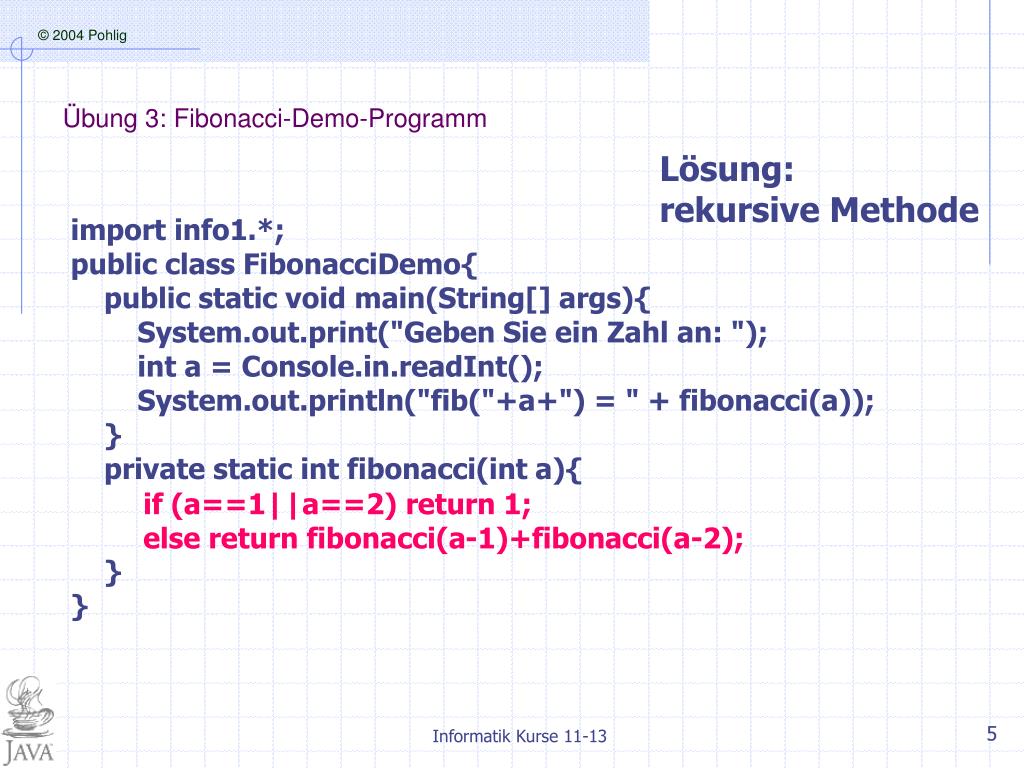 © 2004 Pohlig

Übung 3: Fibonacci-Demo-Programm

Lösung:
rekursive Methode

import info1.*;
public class FibonacciDemo{
public static void main(String[] args){
System.out.print("Geben Sie ein Zahl an: ");
int a = Console.in.readInt();
System.out.println("fib("+a+") = " + fibonacci(a));
}
private static int fibonacci(int a){
if (a==1||a==2) return 1;
else return fibonacci(a-1)+fibonacci(a-2);
}
}

JAVA

Informatik Kurse 11-13

5